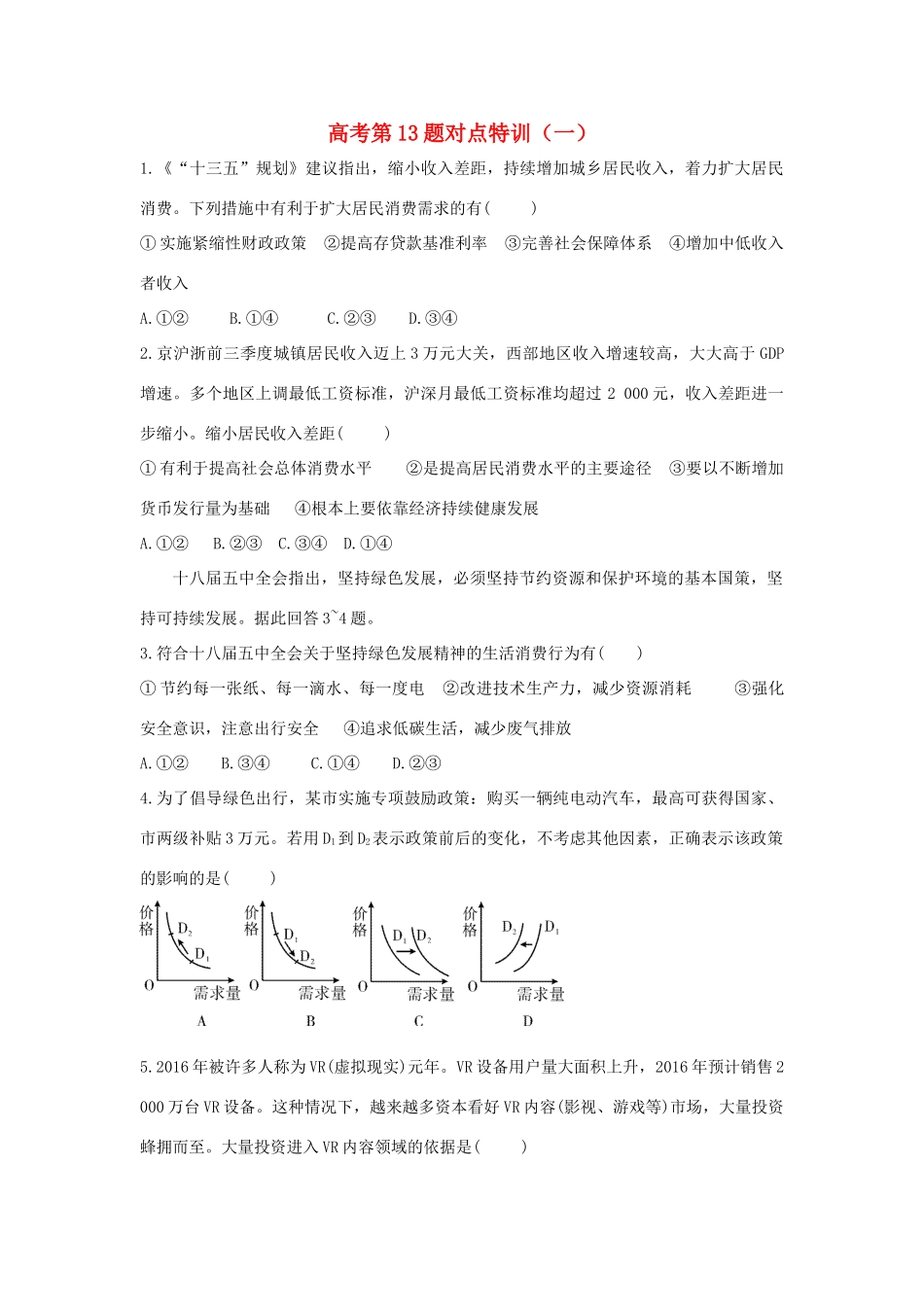 高考第13题对点特训（一）

1.《“十三五”规划》建议指出，缩小收入差距，持续增加城乡居民收入，着力扩大居民消费。下列措施中有利于扩大居民消费需求的有(　　)

①实施紧缩性财政政策　②提高存贷款基准利率　③完善社会保障体系　④增加中低收入者收入

A.①②　　B.①④　　C.②③　　D.③④

2.京沪浙前三季度城镇居民收入迈上3万元大关，西部地区收入增速较高，大大高于GDP增速。多个地区上调最低工资标准，沪深月最低工资标准均超过2 000元，收入差距进一步缩小。缩小居民收入差距(　　)

①有利于提高社会总体消费水平　②是提高居民消费水平的主要途径　③要以不断增加货币发行量为基础　④根本上要依靠经济持续健康发展

A.①②　B.②③　C.③④　D.①④

十八届五中全会指出，坚持绿色发展，必须坚持节约资源和保护环境的基本国策，坚持可持续发展。据此回答3~4题。

3.符合十八届五中全会关于坚持绿色发展精神的生活消费行为有(　　)

①节约每一张纸、每一滴水、每一度电　②改进技术生产力，减少资源消耗　③强化安全意识，注意出行安全　④追求低碳生活，减少废气排放

A.①②　B.③④　C.①④　D.②③

4.为了倡导绿色出行，某市实施专项鼓励政策：购买一辆纯电动汽车，最高可获得国家、市两级补贴3万元。若用$D_1$到$D_2$表示政策前后的变化，不考虑其他因素，正确表示该政策的影响的是(　　)

价格 $D_2$ $D_1$ O 需求量 A
价格 $D_1$ $D_2$ O 需求量 B
价格 $D_1$ $D_2$ O 需求量 C
价格 $D_2$ $D_1$ O 需求量 D

5.2016年被许多人称为VR(虚拟现实)元年。VR设备用户量大面积上升，2016年预计销售2 000万台VR设备。这种情况下，越来越多资本看好VR内容(影视、游戏等)市场，大量投资蜂拥而至。大量投资进入VR内容领域的依据是(　　)